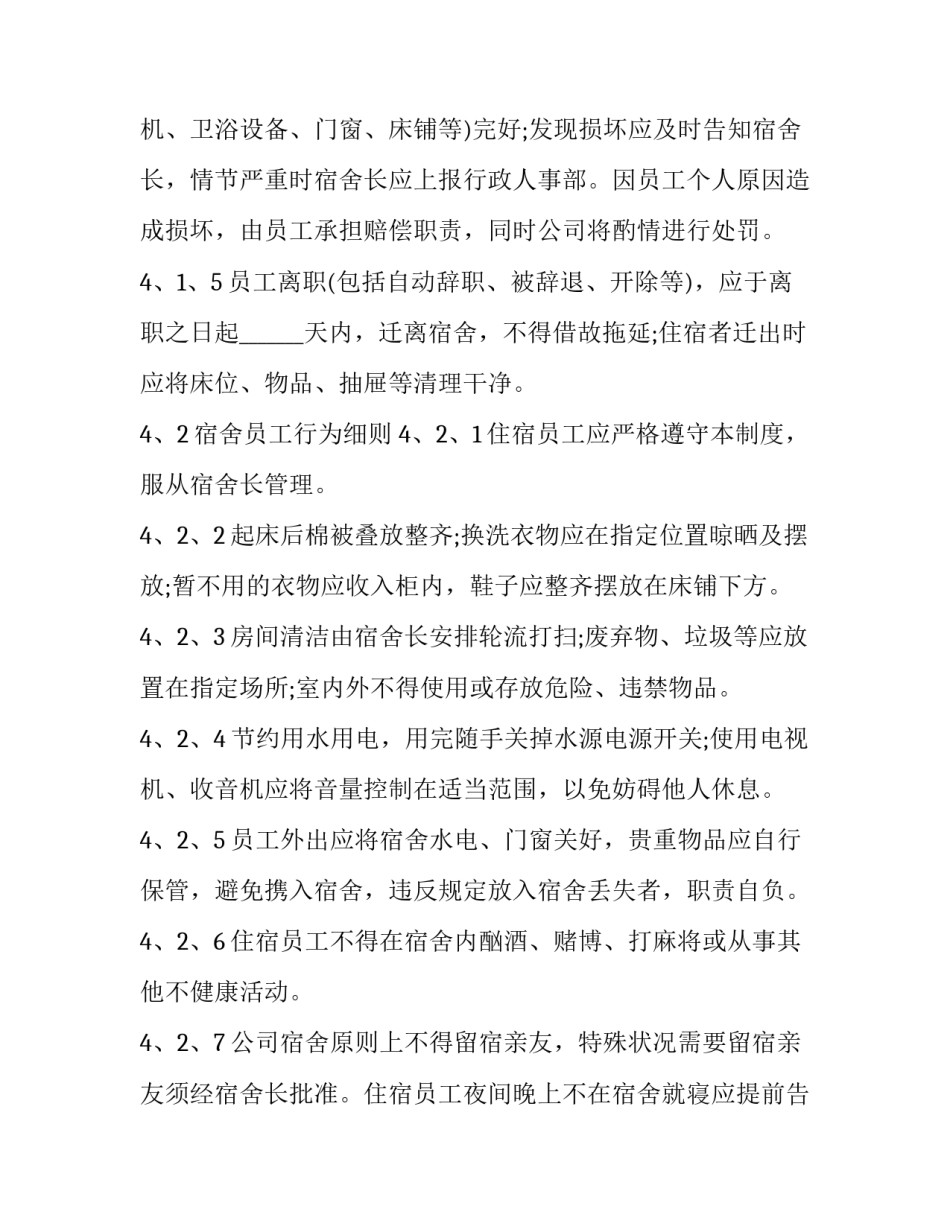 机、卫浴设备、门窗、床铺等)完好;发现损坏应及时告知宿舍长，情节严重时宿舍长应上报行政人事部。因员工个人原因造成损坏，由员工承担赔偿职责，同时公司将酌情进行处罚。

4、1、5 员工离职(包括自动辞职、被辞退、开除等)，应于离职之日起_____天内，迁离宿舍，不得借故拖延;住宿者迁出时应将床位、物品、抽屉等清理干净。

4、2 宿舍员工行为细则 4、2、1 住宿员工应严格遵守本制度，服从宿舍长管理。

4、2、2 起床后棉被叠放整齐;换洗衣物应在指定位置晾晒及摆放;暂不用的衣物应收入柜内，鞋子应整齐摆放在床铺下方。

4、2、3 房间清洁由宿舍长安排轮流打扫;废弃物、垃圾等应放置在指定场所;室内外不得使用或存放危险、违禁物品。

4、2、4 节约用水用电，用完随手关掉水源电源开关;使用电视机、收音机应将音量控制在适当范围，以免妨碍他人休息。

4、2、5 员工外出应将宿舍水电、门窗关好，贵重物品应自行保管，避免携入宿舍，违反规定放入宿舍丢失者，职责自负。

4、2、6 住宿员工不得在宿舍内酗酒、赌博、打麻将或从事其他不健康活动。

4、2、7 公司宿舍原则上不得留宿亲友，特殊状况需要留宿亲友须经宿舍长批准。住宿员工夜间晚上不在宿舍就寝应提前告